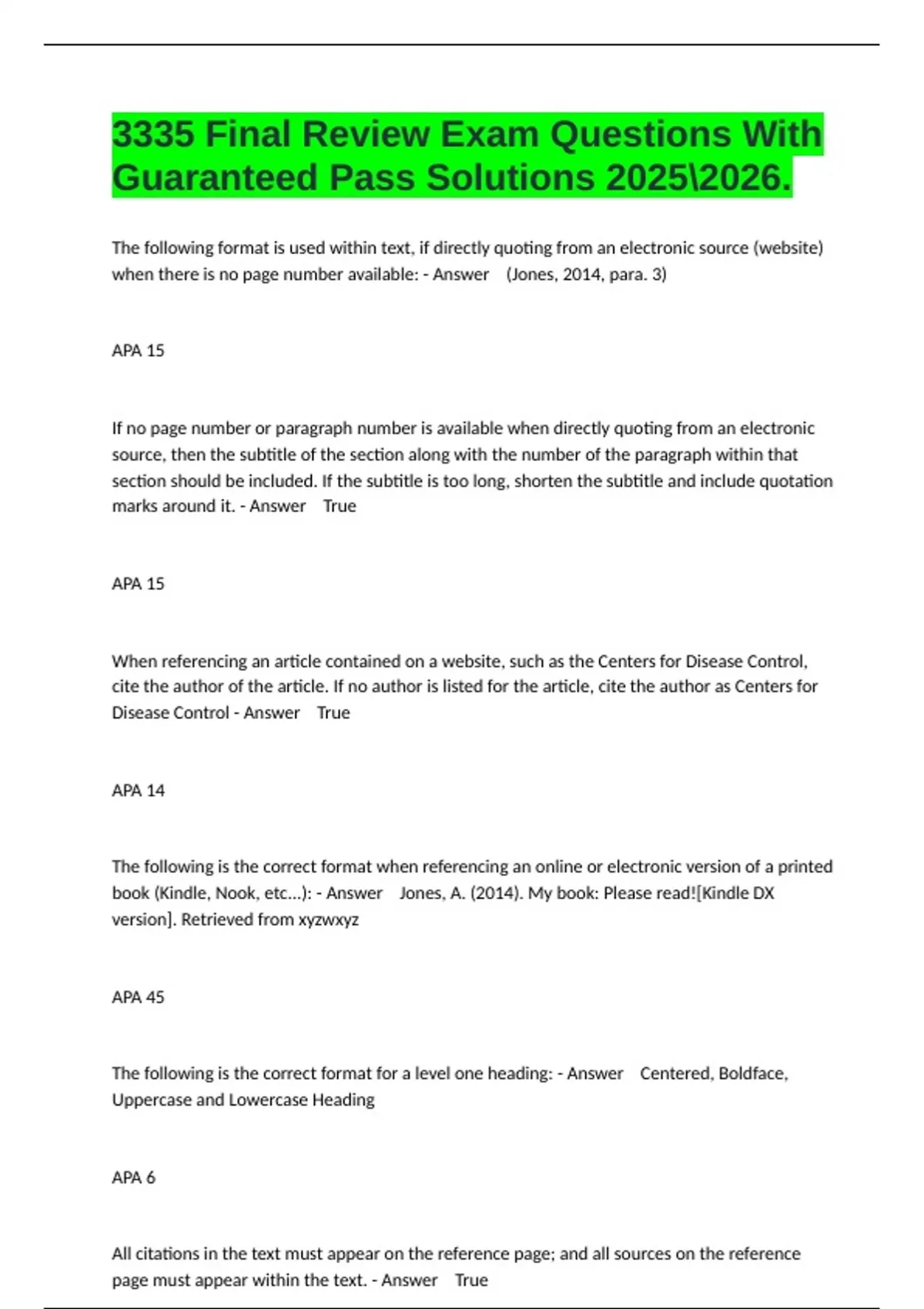 3335 Final Review Exam Questions With Guaranteed Pass Solutions 2025\2026.

The following format is used within text, if directly quoting from an electronic source (website) when there is no page number available: - Answer (Jones, 2014, para. 3)

APA 15

If no page number or paragraph number is available when directly quoting from an electronic source, then the subtitle of the section along with the number of the paragraph within that section should be included. If the subtitle is too long, shorten the subtitle and include quotation marks around it. - Answer True

APA 15

When referencing an article contained on a website, such as the Centers for Disease Control, cite the author of the article. If no author is listed for the article, cite the author as Centers for Disease Control - Answer True

APA 14

The following is the correct format when referencing an online or electronic version of a printed book (Kindle, Nook, etc...): - Answer Jones, A. (2014). My book: Please read![Kindle DX version]. Retrieved from xyzwxyz

APA 45

The following is the correct format for a level one heading: - Answer Centered, Boldface, Uppercase and Lowercase Heading

APA 6

All citations in the text must appear on the reference page; and all sources on the reference page must appear within the text. - Answer True